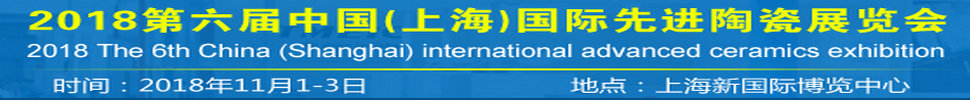 2018第六届中国(上海)国际先进陶瓷展览会
2018 The 6th China (Shanghai) international advanced ceramics exhibition
时间：2018年11月1-3日
地点：上海新国际博览中心